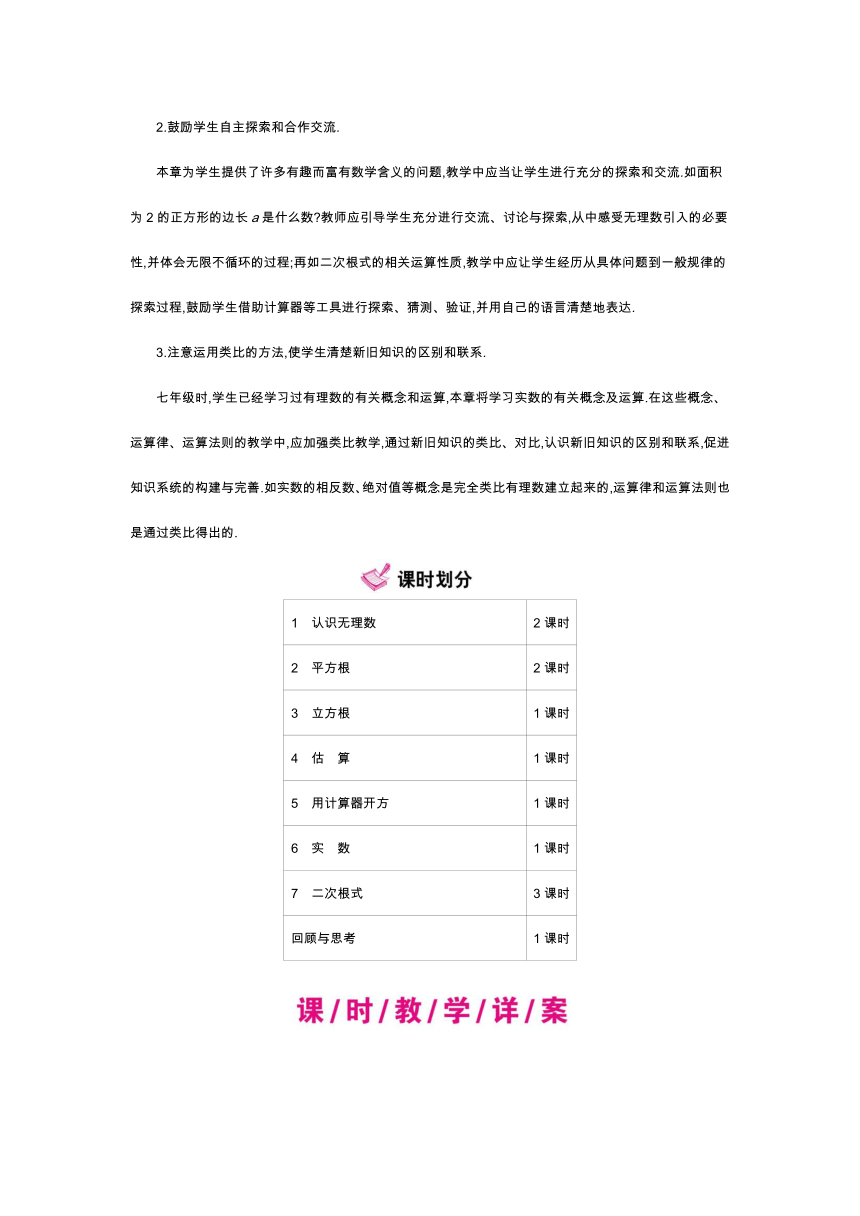 2.鼓励学生自主探索和合作交流.

本章为学生提供了许多有趣而富有数学含义的问题,教学中应当让学生进行充分的探索和交流.如面积为 2 的正方形的边长 $a$ 是什么数?教师应引导学生充分进行交流、讨论与探索,从中感受无理数引入的必要性,并体会无限不循环的过程;再如二次根式的相关运算性质,教学中应让学生经历从具体问题到一般规律的探索过程,鼓励学生借助计算器等工具进行探索、猜测、验证,并用自己的语言清楚地表达.

3.注意运用类比的方法,使学生清楚新旧知识的区别和联系.

七年级时,学生已经学习过有理数的有关概念和运算,本章将学习实数的有关概念及运算.在这些概念、运算律、运算法则的教学中,应加强类比教学,通过新旧知识的类比、对比,认识新旧知识的区别和联系,促进知识系统的构建与完善.如实数的相反数、绝对值等概念是完全类比有理数建立起来的,运算律和运算法则也是通过类比得出的.

课时划分

| 1 认识无理数 | 2 课时 |
|---|---|
| 2 平方根 | 2 课时 |
| 3 立方根 | 1 课时 |
| 4 估 算 | 1 课时 |
| 5 用计算器开方 | 1 课时 |
| 6 实 数 | 1 课时 |
| 7 二次根式 | 3 课时 |
| 回顾与思考 | 1 课时 |

课/时/教/学/详/案